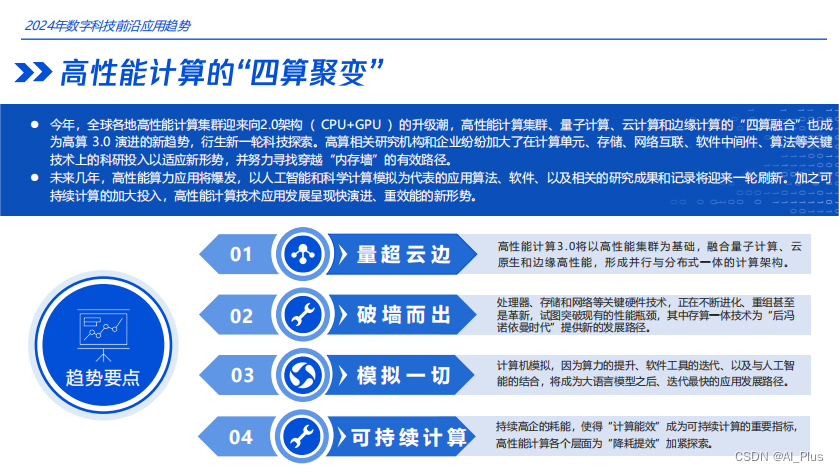 2024年数字科技前沿应用趋势

高性能计算的“四算聚变”

• 今年，全球各地高性能计算集群迎来向2.0架构（CPU+GPU）的升级潮，高性能计算集群、量子计算、云计算和边缘计算的“四算融合”也成为高算3.0演进的新趋势，衍生新一轮科技探索。高算相关研究机构和企业纷纷加大了在计算单元、存储、网络互联、软件中间件、算法等关键技术上的科研投入以适应新形势，并努力寻找穿越“内存墙”的有效路径。
• 未来几年，高性能算力应用将爆发，以人工智能和科学计算模拟为代表的应用算法、软件、以及相关的研究成果和记录将迎来一轮刷新。加之可持续计算的加大投入，高性能计算技术应用发展呈现快演进、重效能的新形势。

趋势要点

01 量超云边
高性能计算3.0将以高性能集群为基础，融合量子计算、云原生和边缘高性能，形成并行与分布式一体的计算架构。

02 破墙而出
处理器、存储和网络等关键硬件技术，正在不断进化、重组甚至是革新，试图突破现有的性能瓶颈，其中存算一体技术为“后冯诺依曼时代”提供新的发展路径。

03 模拟一切
计算机模拟，因为算力的提升、软件工具的迭代、以及与人工智能的结合，将成为大语言模型之后、迭代最快的应用发展路径。

04 可持续计算
持续高企的耗能，使得“计算能效”成为可持续计算的重要指标，高性能计算各个层面为“降耗提效”加紧探索。

CSDN @AI_Plus